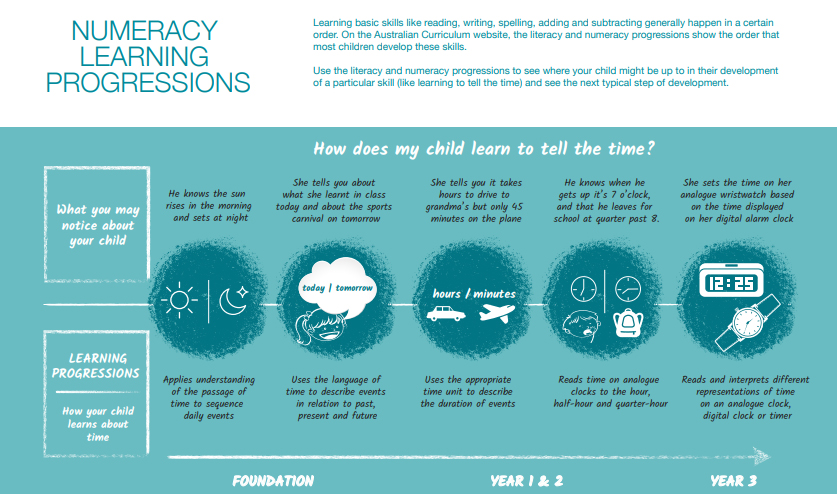 NUMERACY LEARNING PROGRESSIONS

Learning basic skills like reading, writing, spelling, adding and subtracting generally happen in a certain order. On the Australian Curriculum website, the literacy and numeracy progressions show the order that most children develop these skills.

Use the literacy and numeracy progressions to see where your child might be up to in their development of a particular skill (like learning to tell the time) and see the next typical step of development.

How does my child learn to tell the time?

What you may notice about your child

He knows the sun rises in the morning and sets at night

She tells you about what she learnt in class today and about the sports carnival on tomorrow

She tells you it takes hours to drive to grandma's but only 45 minutes on the plane

He knows when he gets up it's 7 o'clock, and that he leaves for school at quarter past 8.

She sets the time on her analogue wristwatch based on the time displayed on her digital alarm clock

today | tomorrow

hours / minutes

12:25

LEARNING PROGRESSIONS

How your child learns about time

Applies understanding of the passage of time to sequence daily events

Uses the language of time to describe events in relation to past, present and future

Uses the appropriate time unit to describe the duration of events

Reads time on analogue clocks to the hour, half-hour and quarter-hour

Reads and interprets different representations of time on an analogue clock, digital clock or timer

FOUNDATION

YEAR 1 & 2

YEAR 3